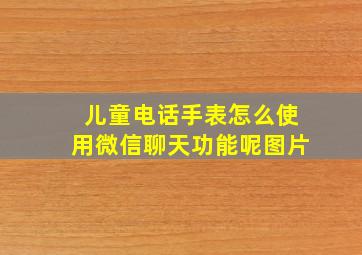 儿童电话手表怎么使用微信聊天功能呢图片